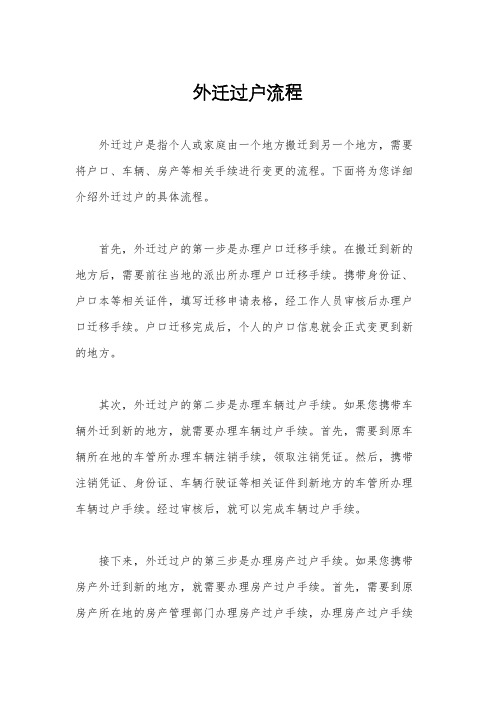 外迁过户流程

外迁过户是指个人或家庭由一个地方搬迁到另一个地方，需要将户口、车辆、房产等相关手续进行变更的流程。下面将为您详细介绍外迁过户的具体流程。

首先，外迁过户的第一步是办理户口迁移手续。在搬迁到新的地方后，需要前往当地的派出所办理户口迁移手续。携带身份证、户口本等相关证件，填写迁移申请表格，经工作人员审核后办理户口迁移手续。户口迁移完成后，个人的户口信息就会正式变更到新的地方。

其次，外迁过户的第二步是办理车辆过户手续。如果您携带车辆外迁到新的地方，就需要办理车辆过户手续。首先，需要到原车辆所在地的车管所办理车辆注销手续，领取注销凭证。然后，携带注销凭证、身份证、车辆行驶证等相关证件到新地方的车管所办理车辆过户手续。经过审核后，就可以完成车辆过户手续。

接下来，外迁过户的第三步是办理房产过户手续。如果您携带房产外迁到新的地方，就需要办理房产过户手续。首先，需要到原房产所在地的房产管理部门办理房产过户手续，办理房产过户手续